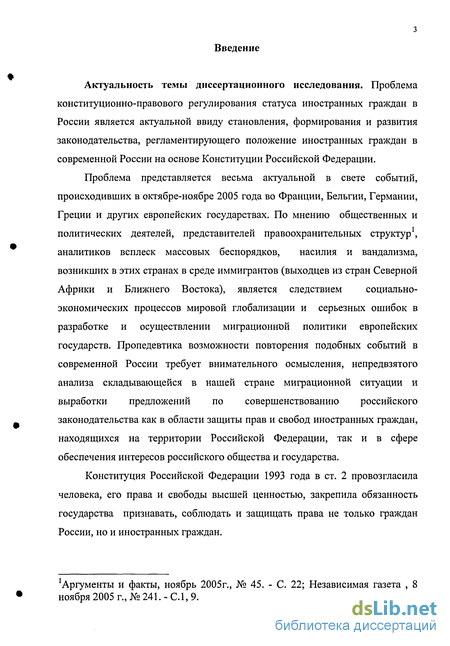 3

Введение

Актуальность темы диссертационного исследования. Проблема конституционно-правового регулирования статуса иностранных граждан в России является актуальной ввиду становления, формирования и развития законодательства, регламентирующего положение иностранных граждан в современной России на основе Конституции Российской Федерации.

Проблема представляется весьма актуальной в свете событий, происходивших в октябре-ноябре 2005 года во Франции, Бельгии, Германии, Греции и других европейских государствах. По мнению общественных и политических деятелей, представителей правоохранительных структур$^1$, аналитиков всплеск массовых беспорядков, насилия и вандализма, возникших в этих странах в среде иммигрантов (выходцев из стран Северной Африки и Ближнего Востока), является следствием социально-экономических процессов мировой глобализации и серьезных ошибок в разработке и осуществлении миграционной политики европейских государств. Пропедевтика возможности повторения подобных событий в современной России требует внимательного осмысления, непредвзятого анализа складывающейся в нашей стране миграционной ситуации и выработки предложений по совершенствованию российского законодательства как в области защиты прав и свобод иностранных граждан, находящихся на территории Российской Федерации, так и в сфере обеспечения интересов российского общества и государства.

Конституция Российской Федерации 1993 года в ст. 2 провозгласила человека, его права и свободы высшей ценностью, закрепила обязанность государства признавать, соблюдать и защищать права не только граждан России, но и иностранных граждан.

$^1$Аргументы и факты, ноябрь 2005г., № 45. - С. 22; Независимая газета , 8 ноября 2005 г., № 241. - С.1, 9.

dsLib.net
библиотека диссертаций